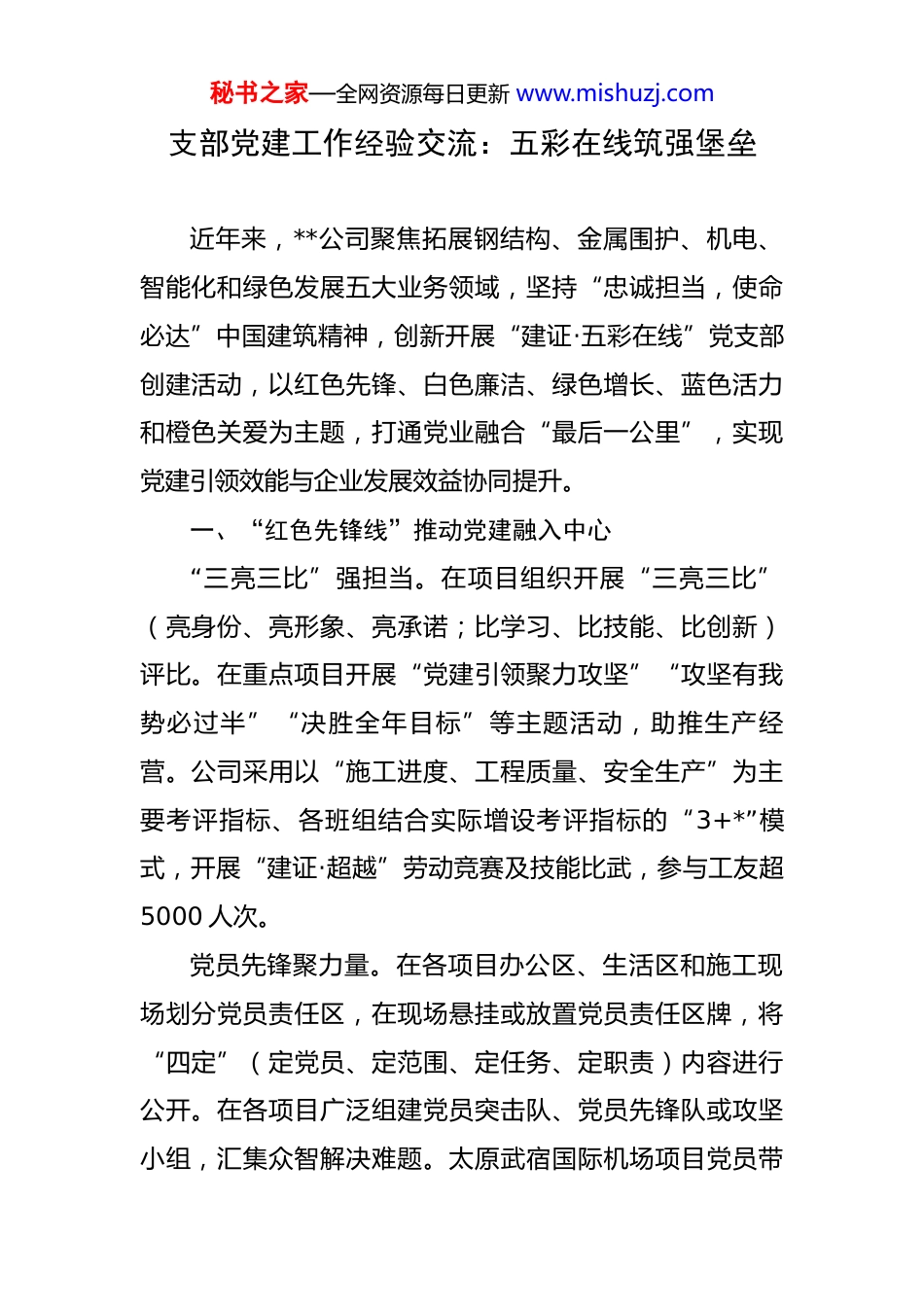 秘书之家—全网资源每日更新 www.mishuzj.com

支部党建工作经验交流：五彩在线筑强堡垒

近年来，**公司聚焦拓展钢结构、金属围护、机电、智能化和绿色发展五大业务领域，坚持“忠诚担当，使命必达”中国建筑精神，创新开展“建证·五彩在线”党支部创建活动，以红色先锋、白色廉洁、绿色增长、蓝色活力和橙色关爱为主题，打通党业融合“最后一公里”，实现党建引领效能与企业发展效益协同提升。

一、“红色先锋线”推动党建融入中心

“三亮三比”强担当。在项目组织开展“三亮三比”（亮身份、亮形象、亮承诺；比学习、比技能、比创新）评比。在重点项目开展“党建引领聚力攻坚”“攻坚有我势必过半”“决胜全年目标”等主题活动，助推生产经营。公司采用以“施工进度、工程质量、安全生产”为主要考评指标、各班组结合实际增设考评指标的“3+*”模式，开展“建证·超越”劳动竞赛及技能比武，参与工友超5000人次。

党员先锋聚力量。在各项目办公区、生活区和施工现场划分党员责任区，在现场悬挂或放置党员责任区牌，将“四定”（定党员、定范围、定任务、定职责）内容进行公开。在各项目广泛组建党员突击队、党员先锋队或攻坚小组，汇集众智解决难题。太原武宿国际机场项目党员带